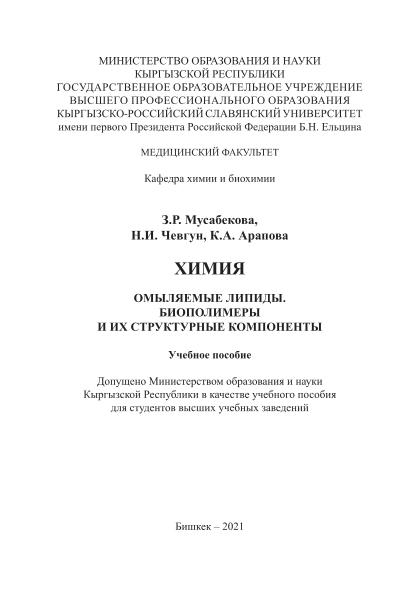 МИНИСТЕРСТВО ОБРАЗОВАНИЯ И НАУКИ
КЫРГЫЗСКОЙ РЕСПУБЛИКИ
ГОСУДАРСТВЕННОЕ ОБРАЗОВАТЕЛЬНОЕ УЧРЕЖДЕНИЕ
ВЫСШЕГО ПРОФЕССИОНАЛЬНОГО ОБРАЗОВАНИЯ
КЫРГЫЗСКО-РОССИЙСКИЙ СЛАВЯНСКИЙ УНИВЕРСИТЕТ
имени первого Президента Российской Федерации Б.Н. Ельцина

МЕДИЦИНСКИЙ ФАКУЛЬТЕТ

Кафедра химии и биохимии

З.Р. Мусабекова,
Н.И. Чевгун, К.А. Арапова

ХИМИЯ

ОМЫЛЯЕМЫЕ ЛИПИДЫ.
БИОПОЛИМЕРЫ
И ИХ СТРУКТУРНЫЕ КОМПОНЕНТЫ

Учебное пособие

Допущено Министерством образования и науки
Кыргызской Республики в качестве учебного пособия
для студентов высших учебных заведений

Бишкек – 2021